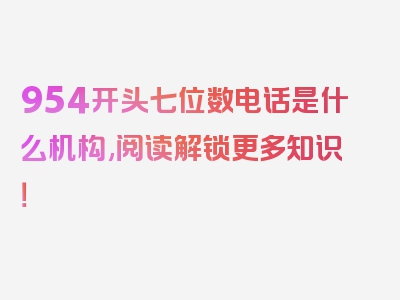 954开头七位数电话是什么机构,阅读解锁更多知识!